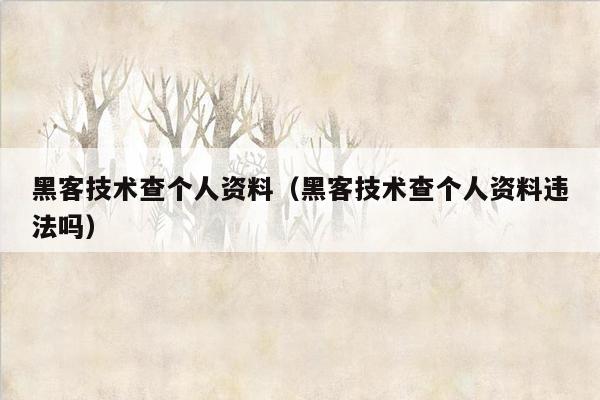 黑客技术查个人资料（黑客技术查个人资料违法吗）